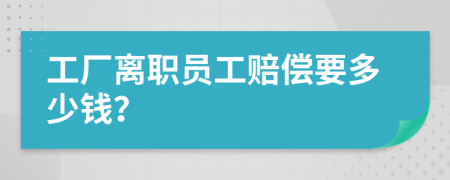 工厂离职员工赔偿要多少钱？